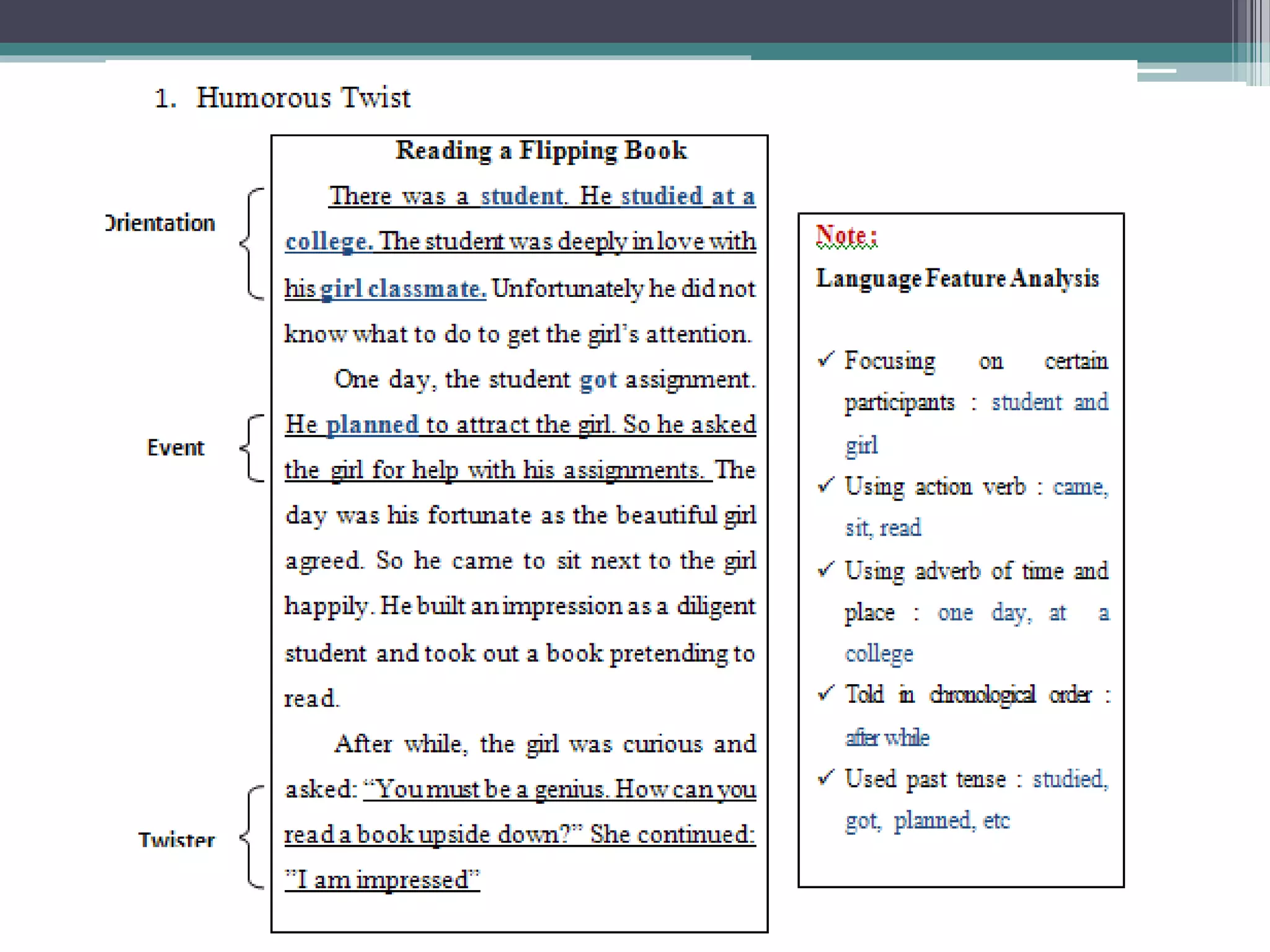 1. Humorous Twist

Orientation

Event

Twister

Reading a Flipping Book

There was a student. He studied at a college. The student was deeply in love with his girl classmate. Unfortunately he did not know what to do to get the girl's attention.

One day, the student got assignment. He planned to attract the girl. So he asked the girl for help with his assignments. The day was his fortunate as the beautiful girl agreed. So he came to sit next to the girl happily. He built an impression as a diligent student and took out a book pretending to read.

After while, the girl was curious and asked: "You must be a genius. How can you read a book upside down?" She continued: "I am impressed"

Note:
Language Feature Analysis

✓ Focusing on certain participants : student and girl
✓ Using action verb : came, sit, read
✓ Using adverb of time and place : one day, at a college
✓ Told in chronological order : after while
✓ Used past tense : studied, got, planned, etc